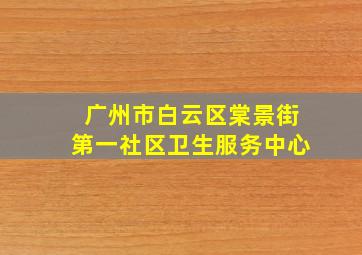 广州市白云区棠景街
第一社区卫生服务中心